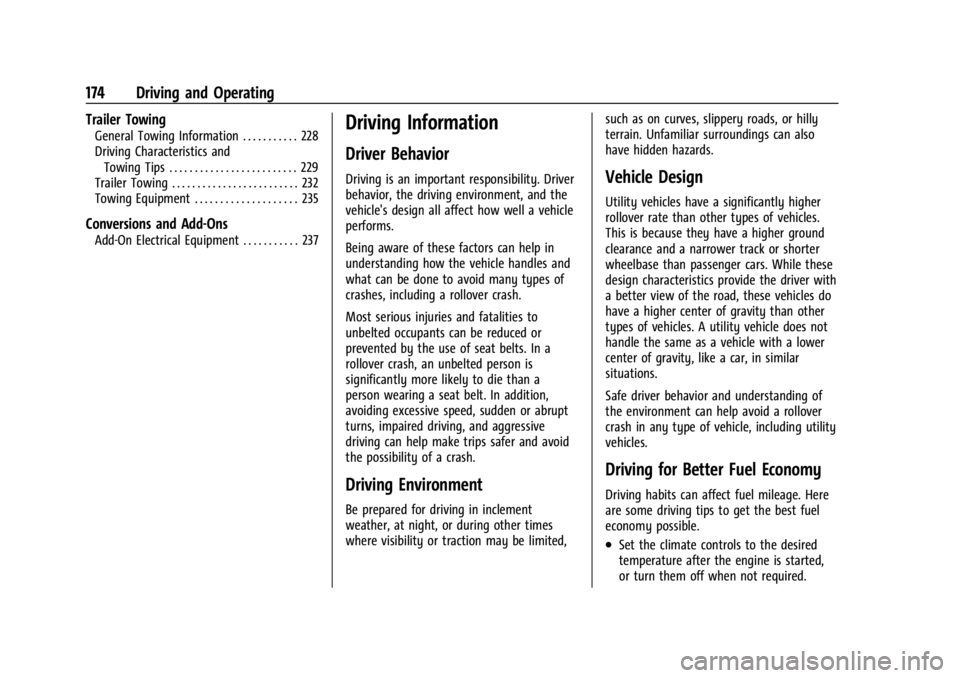 174 Driving and Operating

Trailer Towing
General Towing Information . . . . . . . . . . . 228
Driving Characteristics and Towing Tips . . . . . . . . . . . . . . . . . . . . . . . . . 229
Trailer Towing . . . . . . . . . . . . . . . . . . . . . . . . . 232
Towing Equipment . . . . . . . . . . . . . . . . . . . . 235

Conversions and Add-Ons
Add-On Electrical Equipment . . . . . . . . . . . 237

Driving Information

Driver Behavior

Driving is an important responsibility. Driver behavior, the driving environment, and the vehicle's design all affect how well a vehicle performs.

Being aware of these factors can help in understanding how the vehicle handles and what can be done to avoid many types of crashes, including a rollover crash.

Most serious injuries and fatalities to unbelted occupants can be reduced or prevented by the use of seat belts. In a rollover crash, an unbelted person is significantly more likely to die than a person wearing a seat belt. In addition, avoiding excessive speed, sudden or abrupt turns, impaired driving, and aggressive driving can help make trips safer and avoid the possibility of a crash.

Driving Environment

Be prepared for driving in inclement weather, at night, or during other times where visibility or traction may be limited, such as on curves, slippery roads, or hilly terrain. Unfamiliar surroundings can also have hidden hazards.

Vehicle Design

Utility vehicles have a significantly higher rollover rate than other types of vehicles. This is because they have a higher ground clearance and a narrower track or shorter wheelbase than passenger cars. While these design characteristics provide the driver with a better view of the road, these vehicles do have a higher center of gravity than other types of vehicles. A utility vehicle does not handle the same as a vehicle with a lower center of gravity, like a car, in similar situations.

Safe driver behavior and understanding of the environment can help avoid a rollover crash in any type of vehicle, including utility vehicles.

Driving for Better Fuel Economy

Driving habits can affect fuel mileage. Here are some driving tips to get the best fuel economy possible.

• Set the climate controls to the desired temperature after the engine is started, or turn them off when not required.

carmanualsonline.info